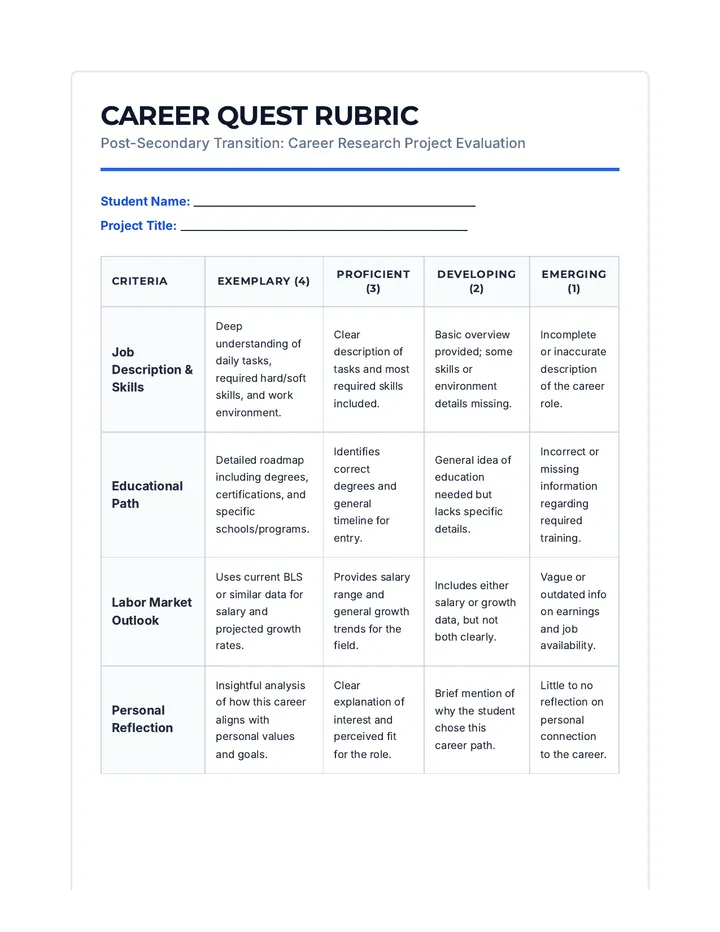 CAREER QUEST RUBRIC

Post-Secondary Transition: Career Research Project Evaluation

Student Name: ____

Project Title: ____

| CRITERIA | EXEMPLARY (4) | PROFICIENT (3) | DEVELOPING (2) | EMERGING (1) |
|---|---|---|---|---|
| Job Description & Skills | Deep understanding of daily tasks, required hard/soft skills, and work environment. | Clear description of tasks and most required skills included. | Basic overview provided; some skills or environment details missing. | Incomplete or inaccurate description of the career role. |
| Educational Path | Detailed roadmap including degrees, certifications, and specific schools/programs. | Identifies correct degrees and general timeline for entry. | General idea of education needed but lacks specific details. | Incorrect or missing information regarding required training. |
| Labor Market Outlook | Uses current BLS or similar data for salary and projected growth rates. | Provides salary range and general growth trends for the field. | Includes either salary or growth data, but not both clearly. | Vague or outdated info on earnings and job availability. |
| Personal Reflection | Insightful analysis of how this career aligns with personal values and goals. | Clear explanation of interest and perceived fit for the role. | Brief mention of why the student chose this career path. | Little to no reflection on personal connection to the career. |